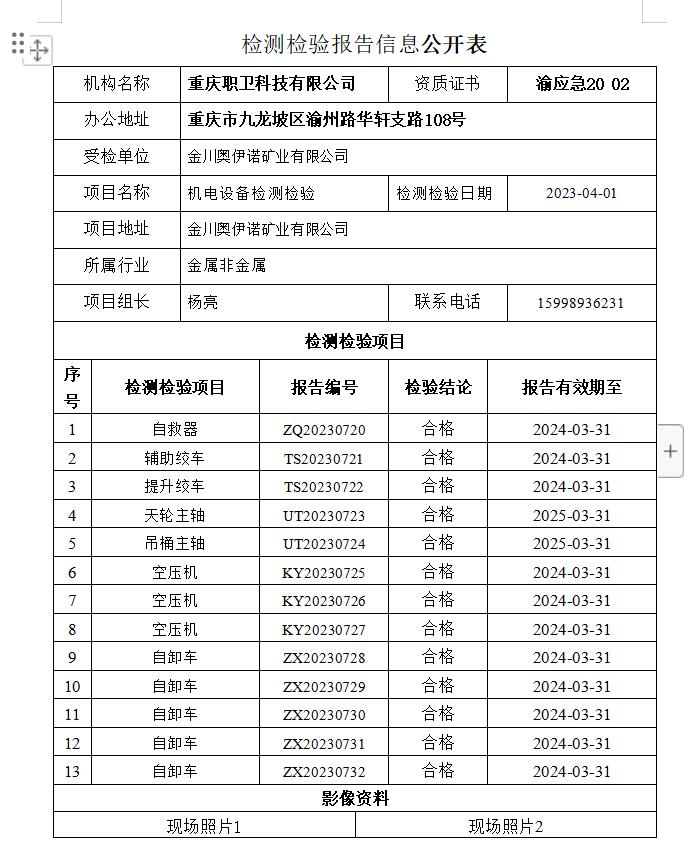 检测检验报告信息公开表

| 机构名称 | 重庆职卫科技有限公司 | 资质证书 | 渝应急20 02 |
|---|---|---|---|
| 办公地址 | 重庆市九龙坡区渝州路华轩支路108号 | | |
| 受检单位 | 金川奥伊诺矿业有限公司 | | |
| 项目名称 | 机电设备检测检验 | 检测检验日期 | 2023-04-01 |
| 项目地址 | 金川奥伊诺矿业有限公司 | | |
| 所属行业 | 金属非金属 | | |
| 项目组长 | 杨亮 | 联系电话 | 15998936231 |

检测检验项目

| 序号 | 检测检验项目 | 报告编号 | 检验结论 | 报告有效期至 |
|---|---|---|---|---|
| 1 | 自救器 | ZQ20230720 | 合格 | 2024-03-31 |
| 2 | 辅助绞车 | TS20230721 | 合格 | 2024-03-31 |
| 3 | 提升绞车 | TS20230722 | 合格 | 2024-03-31 |
| 4 | 天轮主轴 | UT20230723 | 合格 | 2025-03-31 |
| 5 | 吊桶主轴 | UT20230724 | 合格 | 2025-03-31 |
| 6 | 空压机 | KY20230725 | 合格 | 2024-03-31 |
| 7 | 空压机 | KY20230726 | 合格 | 2024-03-31 |
| 8 | 空压机 | KY20230727 | 合格 | 2024-03-31 |
| 9 | 自卸车 | ZX20230728 | 合格 | 2024-03-31 |
| 10 | 自卸车 | ZX20230729 | 合格 | 2024-03-31 |
| 11 | 自卸车 | ZX20230730 | 合格 | 2024-03-31 |
| 12 | 自卸车 | ZX20230731 | 合格 | 2024-03-31 |
| 13 | 自卸车 | ZX20230732 | 合格 | 2024-03-31 |

影像资料

| 现场照片1 | 现场照片2 |
|---|---|